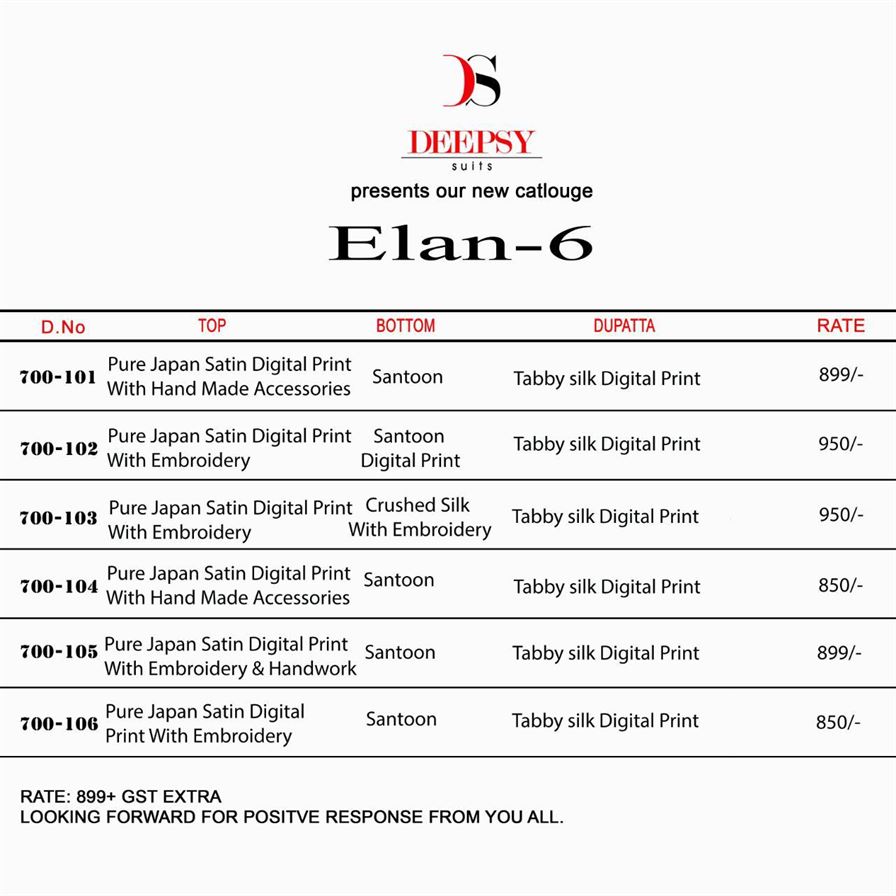 DS

DEEPSY
suits

presents our new catlouge

Elan-6

| D.No | TOP | BOTTOM | DUPATTA | RATE |
|---|---|---|---|---|
| 700-101 | Pure Japan Satin Digital Print With Hand Made Accessories | Santoon | Tabby silk Digital Print | 899/- |
| 700-102 | Pure Japan Satin Digital Print With Embroidery | Santoon Digital Print | Tabby silk Digital Print | 950/- |
| 700-103 | Pure Japan Satin Digital Print With Embroidery | Crushed Silk With Embroidery | Tabby silk Digital Print | 950/- |
| 700-104 | Pure Japan Satin Digital Print With Hand Made Accessories | Santoon | Tabby silk Digital Print | 850/- |
| 700-105 | Pure Japan Satin Digital Print With Embroidery & Handwork | Santoon | Tabby silk Digital Print | 899/- |
| 700-106 | Pure Japan Satin Digital Print With Embroidery | Santoon | Tabby silk Digital Print | 850/- |

RATE: 899+ GST EXTRA
LOOKING FORWARD FOR POSITVE RESPONSE FROM YOU ALL.